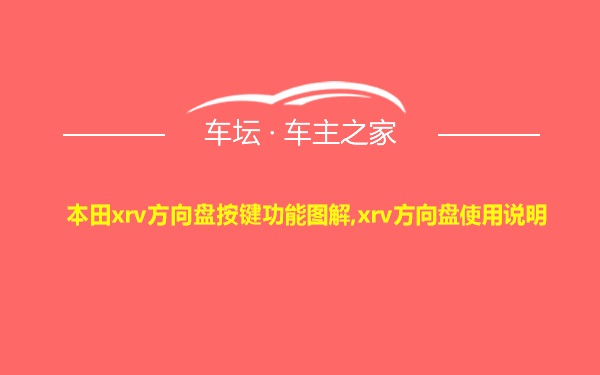 车坛 · 车主之家

本田xrv方向盘按键功能图解,xrv方向盘使用说明